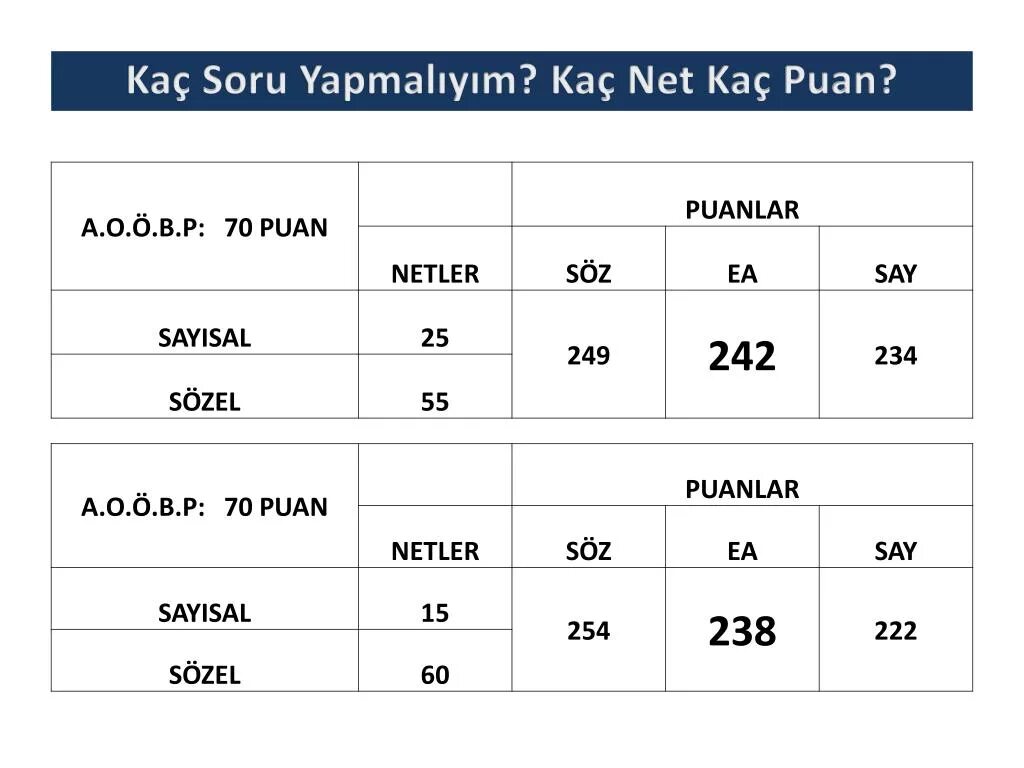 Kaç Soru Yapmalıyım? Kaç Net Kaç Puan?

| A.O.Ö.B.P: 70 PUAN | | PUANLAR | | |
|---|---|---|---|---|
| | NETLER | SÖZ | EA | SAY |
| SAYISAL | 25 | 249 | 242 | 234 |
| SÖZEL | 55 | | | |

| A.O.Ö.B.P: 70 PUAN | | PUANLAR | | |
|---|---|---|---|---|
| | NETLER | SÖZ | EA | SAY |
| SAYISAL | 15 | 254 | 238 | 222 |
| SÖZEL | 60 | | | |